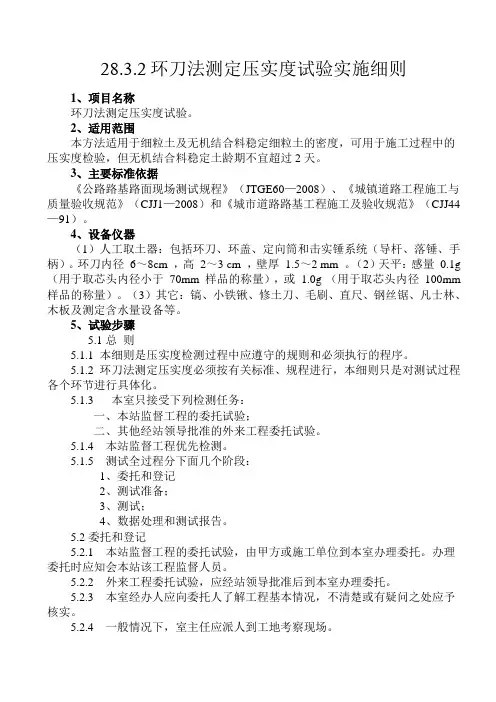 28.3.2 环刀法测定压实度试验实施细则

1、项目名称

环刀法测定压实度试验。

2、适用范围

本方法适用于细粒土及无机结合料稳定细粒土的密度，可用于施工过程中的压实度检验，但无机结合料稳定土龄期不宜超过 2 天。

3、主要标准依据

《公路路基路面现场测试规程》（JTGE60—2008）、《城镇道路工程施工与质量验收规范》（CJJ1—2008）和《城市道路路基工程施工及验收规范》（CJJ44—91）。

4、设备仪器

（1）人工取土器：包括环刀、环盖、定向筒和击实锤系统（导杆、落锤、手柄）。环刀内径 6～8cm，高 2～3 cm，壁厚 1.5～2 mm 。（2）天平：感量 0.1g（用于取芯头内径小于 70mm 样品的称量），或 1.0g（用于取芯头内径 100mm 样品的称量）。（3）其它：镐、小铁锹、修土刀、毛刷、直尺、钢丝锯、凡士林、木板及测定含水量设备等。

5、试验步骤

5.1 总 则

5.1.1 本细则是压实度检测过程中应遵守的规则和必须执行的程序。

5.1.2 环刀法测定压实度必须按有关标准、规程进行，本细则只是对测试过程各个环节进行具体化。

5.1.3 本室只接受下列检测任务：

一、本站监督工程的委托试验；

二、其他经站领导批准的外来工程委托试验。

5.1.4 本站监督工程优先检测。

5.1.5 测试全过程分下面几个阶段：

1、委托和登记

2、测试准备；

3、测试；

4、数据处理和测试报告。

5.2 委托和登记

5.2.1 本站监督工程的委托试验，由甲方或施工单位到本室办理委托。办理委托时应知会本站该工程监督人员。

5.2.2 外来工程委托试验，应经站领导批准后到本室办理委托。

5.2.3 本室经办人应向委托人了解工程基本情况，不清楚或有疑问之处应予核实。

5.2.4 一般情况下，室主任应派人到工地考察现场。